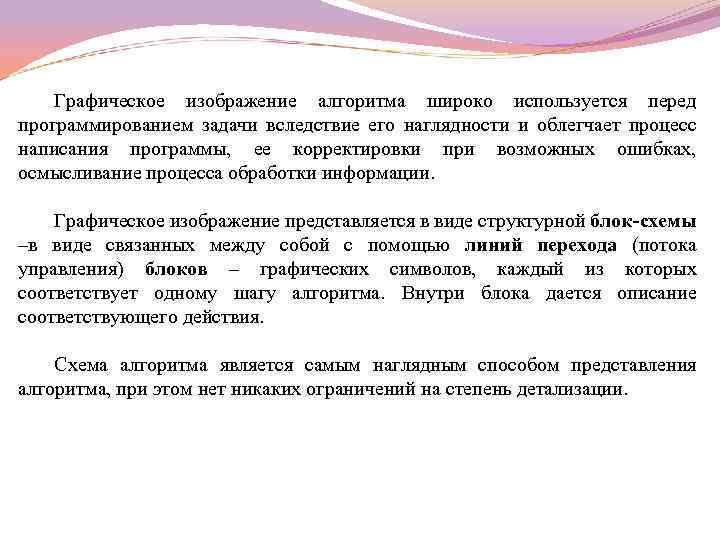 Графическое изображение алгоритма широко используется перед программированием задачи вследствие его наглядности и облегчает процесс написания программы, ее корректировки при возможных ошибках, осмысливание процесса обработки информации.

Графическое изображение представляется в виде структурной блок-схемы –в виде связанных между собой с помощью линий перехода (потока управления) блоков – графических символов, каждый из которых соответствует одному шагу алгоритма. Внутри блока дается описание соответствующего действия.

Схема алгоритма является самым наглядным способом представления алгоритма, при этом нет никаких ограничений на степень детализации.